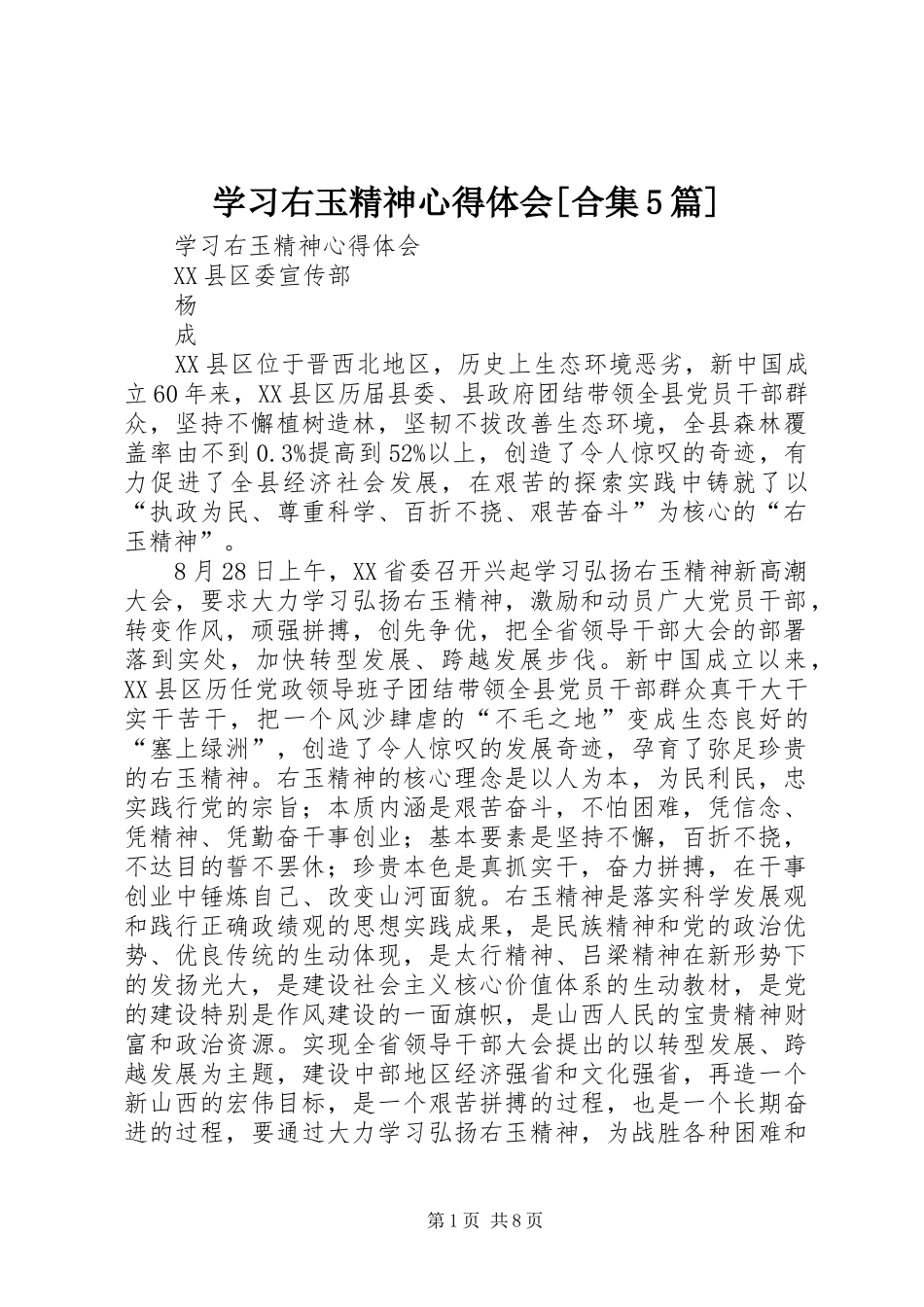 学习右玉精神心得体会[合集5篇]

学习右玉精神心得体会

XX县区委宣传部

杨

成

XX县区位于晋西北地区，历史上生态环境恶劣，新中国成立60年来，XX县区历届县委、县政府团结带领全县党员干部群众，坚持不懈植树造林，坚韧不拔改善生态环境，全县森林覆盖率由不到0.3%提高到52%以上，创造了令人惊叹的奇迹，有力促进了全县经济社会发展，在艰苦的探索实践中铸就了以“执政为民、尊重科学、百折不挠、艰苦奋斗”为核心的“右玉精神”。

8月28日上午，XX省委召开兴起学习弘扬右玉精神新高潮大会，要求大力学习弘扬右玉精神，激励和动员广大党员干部，转变作风，顽强拼搏，创先争优，把全省领导干部大会的部署落到实处，加快转型发展、跨越发展步伐。新中国成立以来，XX县区历任党政领导班子团结带领全县党员干部群众真干大干实干苦干，把一个风沙肆虐的“不毛之地”变成生态良好的“塞上绿洲”，创造了令人惊叹的发展奇迹，孕育了弥足珍贵的右玉精神。右玉精神的核心理念是以人为本，为民利民，忠实践行党的宗旨；本质内涵是艰苦奋斗，不怕困难，凭信念、凭精神、凭勤奋干事创业；基本要素是坚持不懈，百折不挠，不达目的誓不罢休；珍贵本色是真抓实干，奋力拼搏，在干事创业中锤炼自己、改变山河面貌。右玉精神是落实科学发展观和践行正确政绩观的思想实践成果，是民族精神和党的政治优势、优良传统的生动体现，是太行精神、吕梁精神在新形势下的发扬光大，是建设社会主义核心价值体系的生动教材，是党的建设特别是作风建设的一面旗帜，是山西人民的宝贵精神财富和政治资源。实现全省领导干部大会提出的以转型发展、跨越发展为主题，建设中部地区经济强省和文化强省，再造一个新山西的宏伟目标，是一个艰苦拼搏的过程，也是一个长期奋进的过程，要通过大力学习弘扬右玉精神，为战胜各种困难和

第1页 共8页